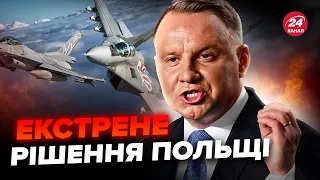 24
КАНАЛ

ЕКСТРЕНЕ
РІШЕННЯ ПОЛЬЩІ